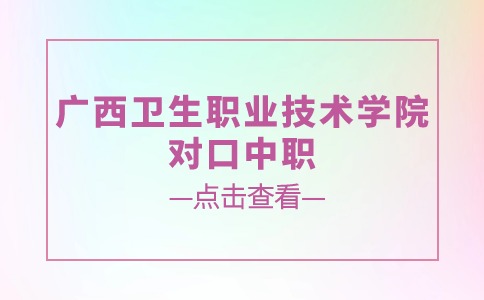 广西卫生职业技术学院
对口中职

—点击查看—